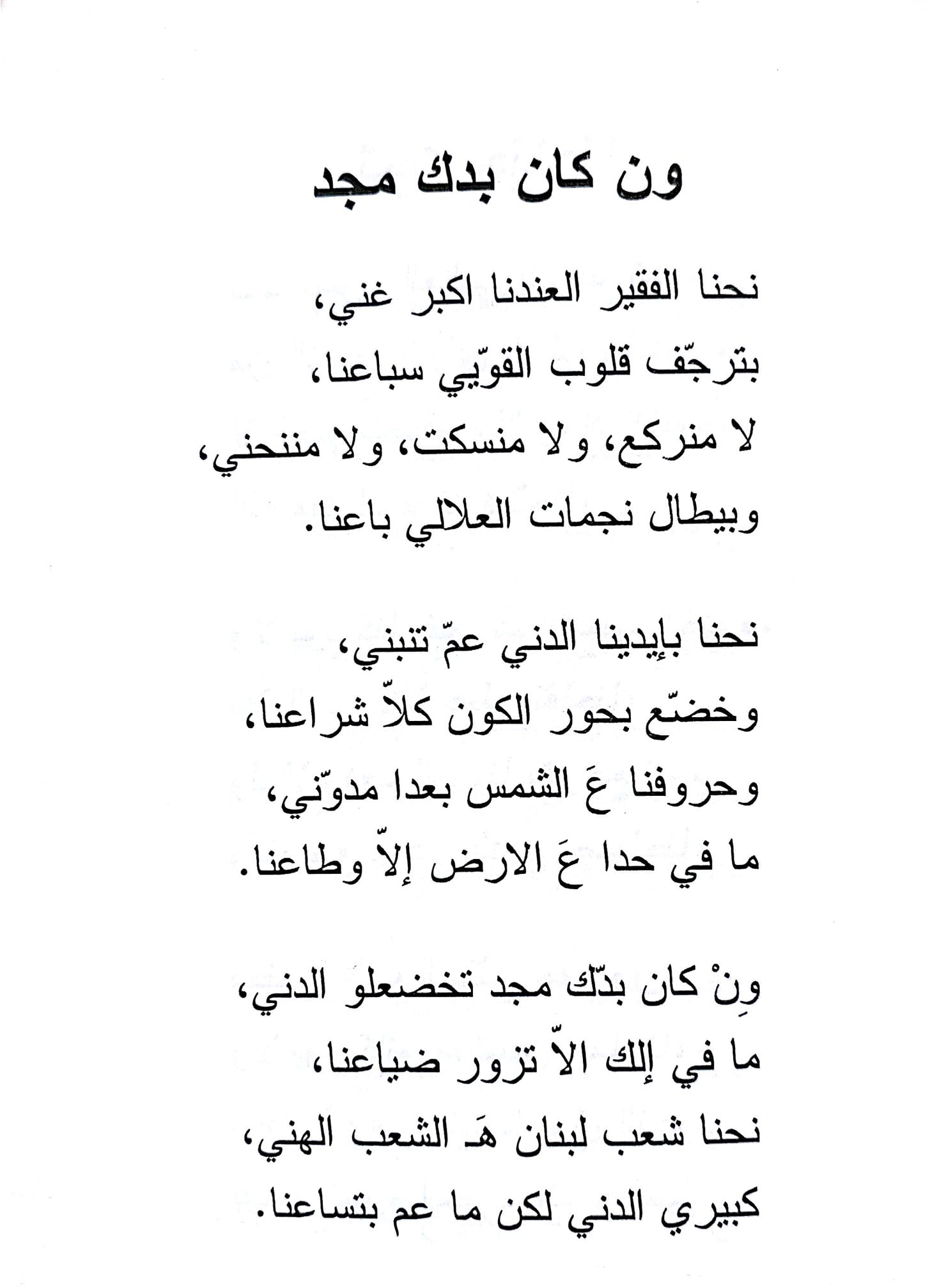 ون كان بدك مجد

نحنا الفقير العندنا اكبر غني،
بترجّف قلوب القوّيي سباعنا،
لا منركع، ولا منسكت، ولا مننحني،
وبيطال نجمات العلالي باعنا.

نحنا بإيدينا الدني عمّ تنبني،
وخضّع بحور الكون كلاّ شراعنا،
وحروفنا عَ الشمس بعدا مدوّني،
ما في حدا عَ الارض إلاّ وطاعنا.

وِنْ كان بدّك مجد تخضعلو الدني،
ما في إلك الاّ تزور ضياعنا،
نحنا شعب لبنان هَـ الشعب الهني،
كبيري الدني لكن ما عم بتساعنا.